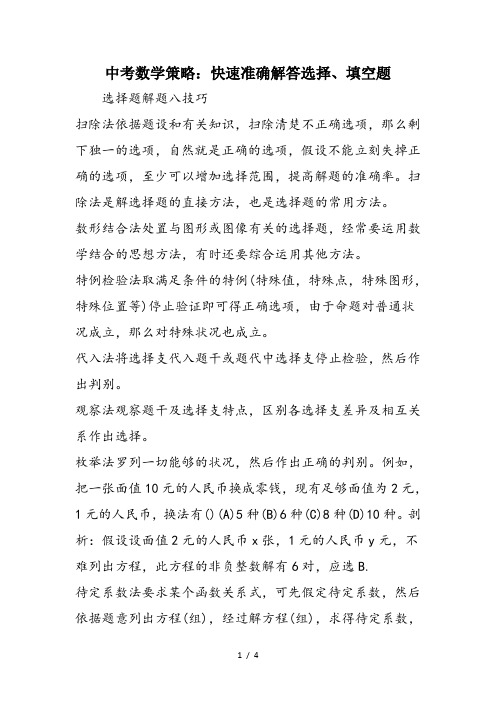 中考数学策略：快速准确解答选择、填空题

选择题解题八技巧

扫除法依据题设和有关知识，扫除清楚不正确选项，那么剩下独一的选项，自然就是正确的选项，假设不能立刻失掉正确的选项，至少可以增加选择范围，提高解题的准确率。扫除法是解选择题的直接方法，也是选择题的常用方法。

数形结合法处置与图形或图像有关的选择题，经常要运用数学结合的思想方法，有时还要综合运用其他方法。

特例检验法取满足条件的特例(特殊值，特殊点，特殊图形，特殊位置等)停止验证即可得正确选项，由于命题对普通状况成立，那么对特殊状况也成立。

代入法将选择支代入题干或题代中选择支停止检验，然后作出判别。

观察法观察题干及选择支特点，区别各选择支差异及相互关系作出选择。

枚举法罗列一切能够的状况，然后作出正确的判别。例如，把一张面值10元的人民币换成零钱，现有足够面值为2元，1元的人民币，换法有()(A)5种(B)6种(C)8种(D)10种。剖析：假设设面值2元的人民币x张，1元的人民币y元，不难列出方程，此方程的非负整数解有6对，应选B.

待定系数法要求某个函数关系式，可先假定待定系数，然后依据题意列出方程(组)，经过解方程(组)，求得待定系数，

1 / 4